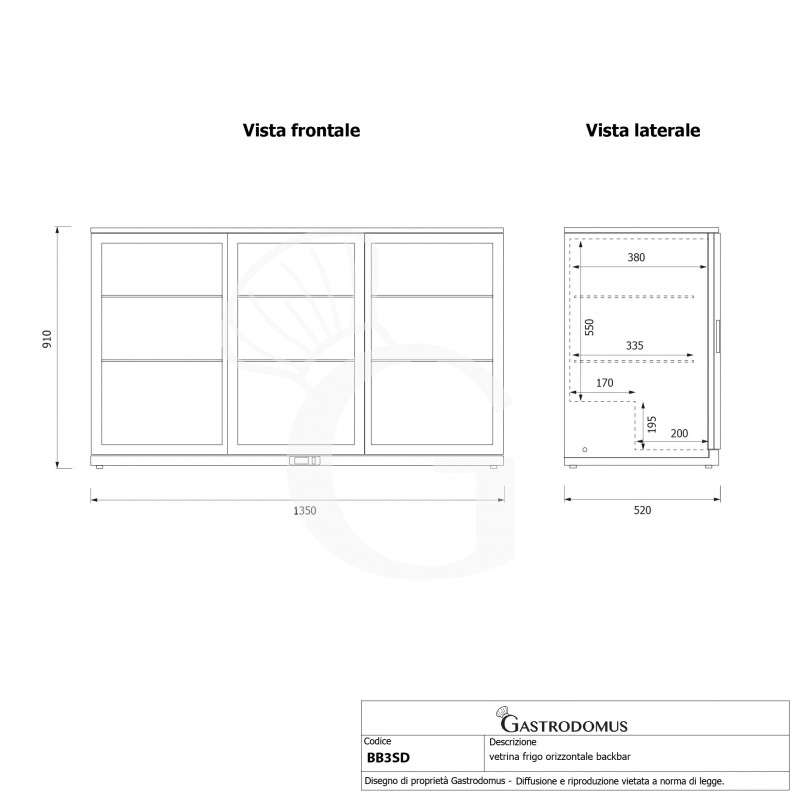 Vista frontale

Vista laterale

910

1350

380

550

335

170

195

200

520

GASTRODOMUS

| Codice | Descrizione |
|---|---|
| BB3SD | vetrina frigo orizzontale backbar |

Disegno di proprietà Gastrodomus - Diffusione e riproduzione vietata a norma di legge.